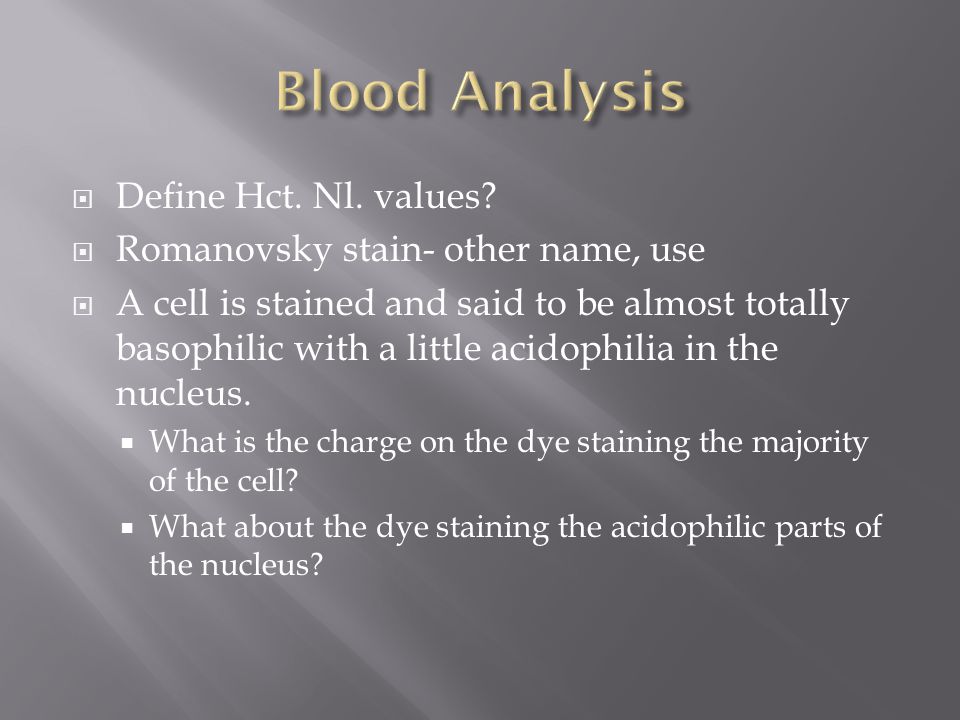 Blood Analysis

Define Hct. Nl. values?

Romanovsky stain- other name, use

A cell is stained and said to be almost totally basophilic with a little acidophilia in the nucleus.

What is the charge on the dye staining the majority of the cell?

What about the dye staining the acidophilic parts of the nucleus?